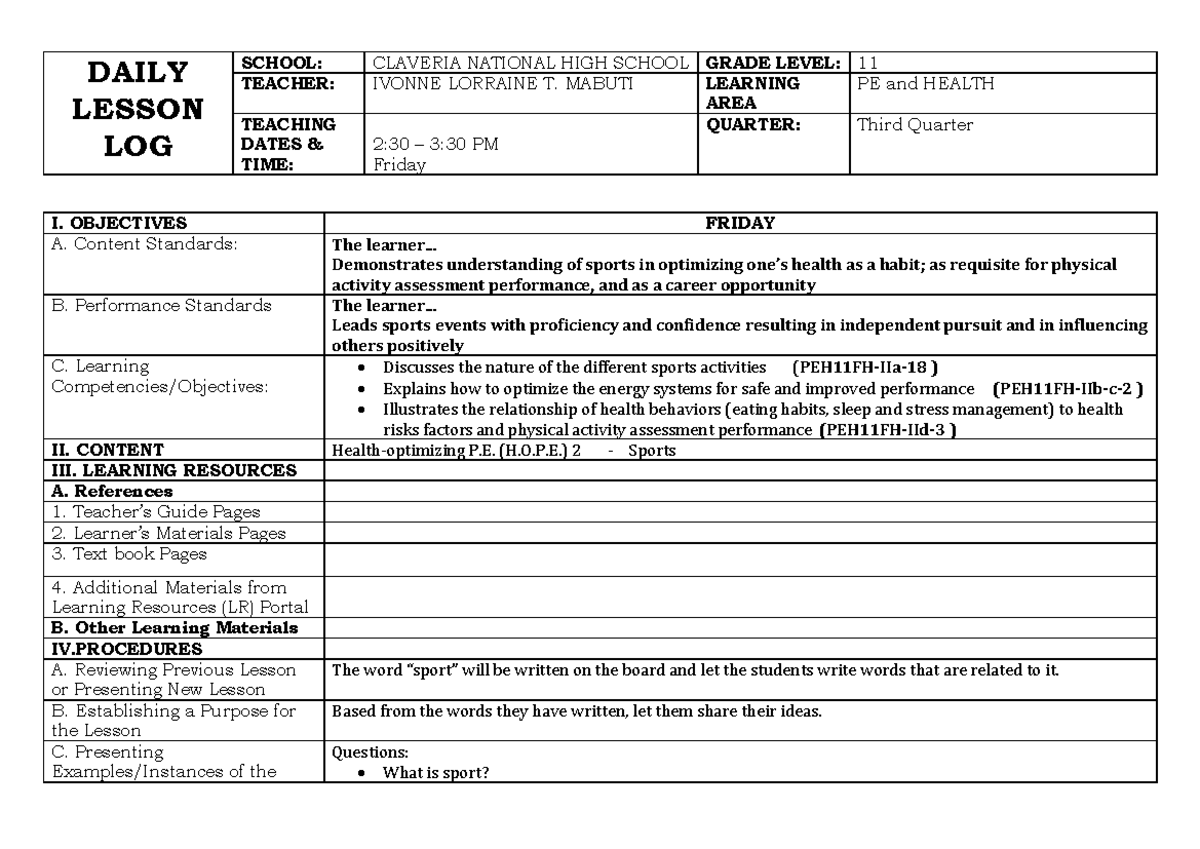 | DAILY LESSON LOG | SCHOOL: | CLAVERIA NATIONAL HIGH SCHOOL | GRADE LEVEL: | 11 |
|---|---|---|---|---|
| | TEACHER: | IVONNE LORRAINE T. MABUTI | LEARNING AREA | PE and HEALTH |
| | TEACHING DATES & TIME: | 2:30 – 3:30 PM Friday | QUARTER: | Third Quarter |

| I. OBJECTIVES | FRIDAY |
|---|---|
| A. Content Standards: | The learner… Demonstrates understanding of sports in optimizing one's health as a habit; as requisite for physical activity assessment performance, and as a career opportunity |
| B. Performance Standards | The learner… Leads sports events with proficiency and confidence resulting in independent pursuit and in influencing others positively |
| C. Learning Competencies/Objectives: | • Discusses the nature of the different sports activities (PEH11FH-IIa-18 ) • Explains how to optimize the energy systems for safe and improved performance (PEH11FH-IIb-c-2 ) • Illustrates the relationship of health behaviors (eating habits, sleep and stress management) to health risks factors and physical activity assessment performance (PEH11FH-IId-3 ) |
| II. CONTENT | Health-optimizing P.E. (H.O.P.E.) 2 - Sports |
| III. LEARNING RESOURCES | |
| A. References | |
| 1. Teacher's Guide Pages | |
| 2. Learner's Materials Pages | |
| 3. Text book Pages | |
| 4. Additional Materials from Learning Resources (LR) Portal | |
| B. Other Learning Materials | |
| IV.PROCEDURES | |
| A. Reviewing Previous Lesson or Presenting New Lesson | The word "sport" will be written on the board and let the students write words that are related to it. |
| B. Establishing a Purpose for the Lesson | Based from the words they have written, let them share their ideas. |
| C. Presenting Examples/Instances of the | Questions: • What is sport? |